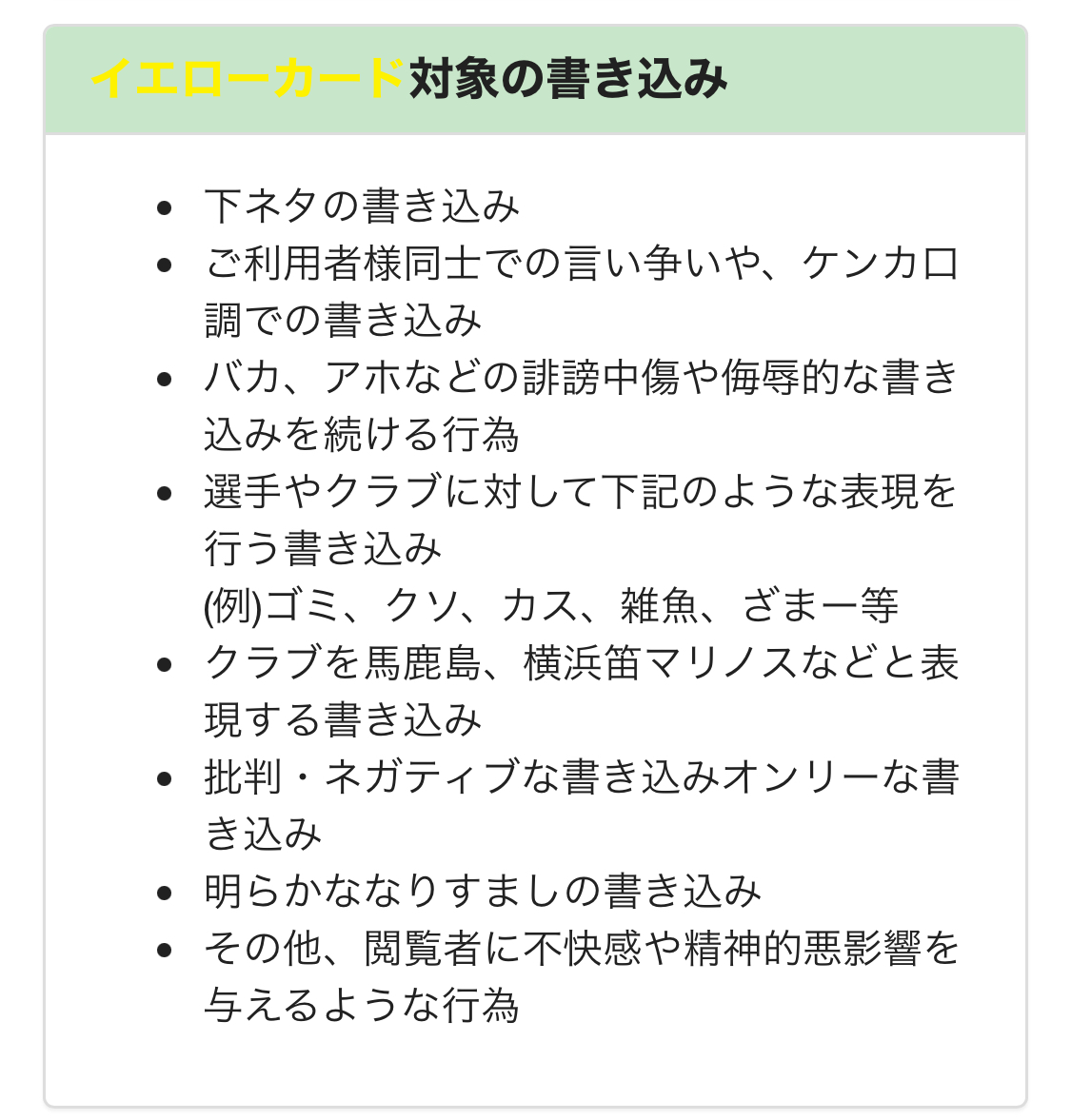 イエローカード対象の書き込み

- 下ネタの書き込み
- ご利用者様同士での言い争いや、ケンカ口調での書き込み
- バカ、アホなどの誹謗中傷や侮辱的な書き込みを続ける行為
- 選手やクラブに対して下記のような表現を行う書き込み
(例)ゴミ、クソ、カス、雑魚、ざまー等
- クラブを馬鹿島、横浜笛マリノスなどと表現する書き込み
- 批判・ネガティブな書き込みオンリーな書き込み
- 明らかななりすましの書き込み
- その他、閲覧者に不快感や精神的悪影響を与えるような行為